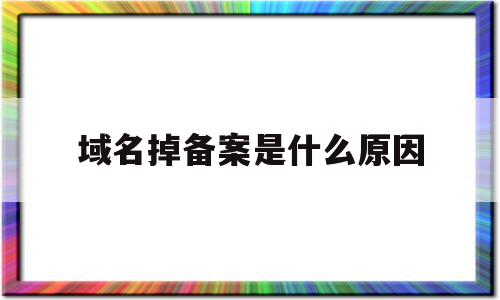 域名掉备案是什么原因